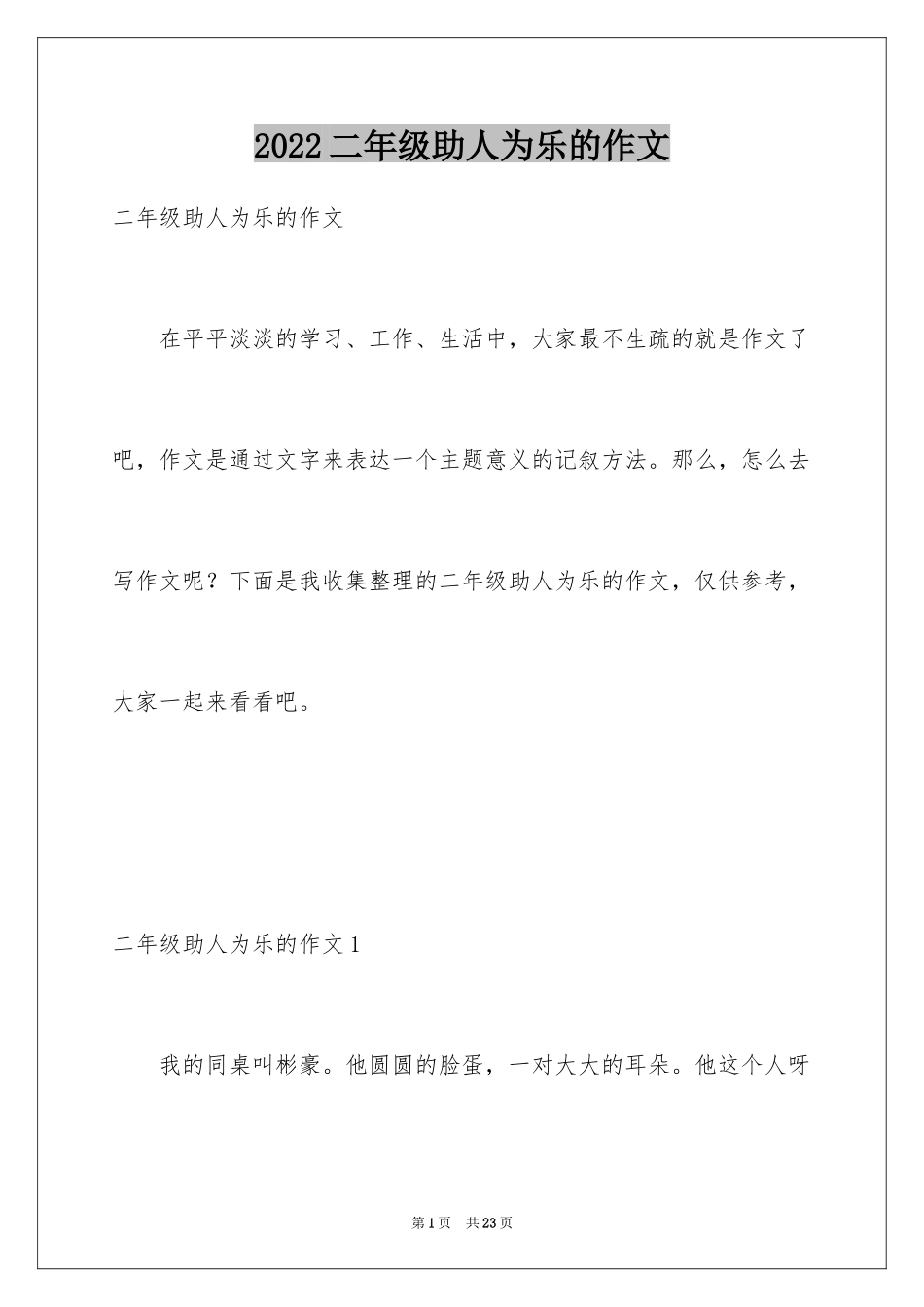 2022 二年级助人为乐的作文

二年级助人为乐的作文

在平平淡淡的学习、工作、生活中，大家最不生疏的就是作文了吧，作文是通过文字来表达一个主题意义的记叙方法。那么，怎么去写作文呢？下面是我收集整理的二年级助人为乐的作文，仅供参考，大家一起来看看吧。

二年级助人为乐的作文 1

我的同桌叫彬豪。他圆圆的脸蛋，一对大大的耳朵。他这个人呀

第 1 页　共 23 页